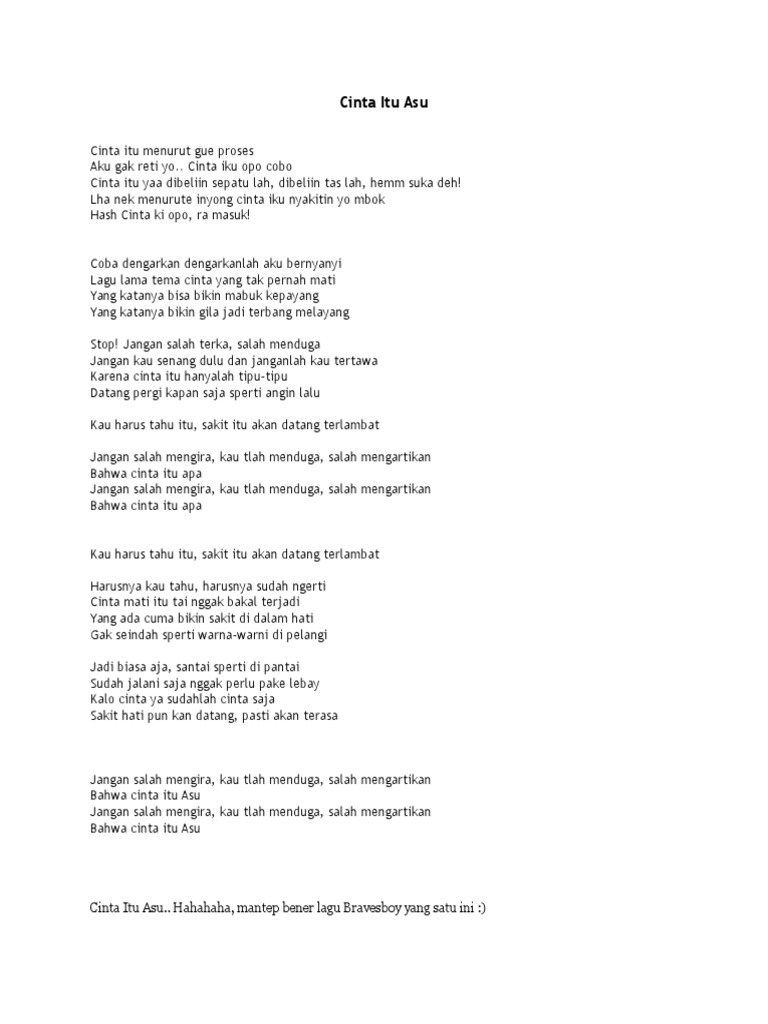 Cinta Itu Asu

Cinta itu menurut gue proses
Aku gak reti yo.. Cinta iku opo cobo
Cinta itu yaa dibeliin sepatu lah, dibeliin tas lah, hemm suka deh!
Lha nek menurute inyong cinta iku nyakitin yo mbok
Hash Cinta ki opo, ra masuk!

Coba dengarkan dengarkanlah aku bernyanyi
Lagu lama tema cinta yang tak pernah mati
Yang katanya bisa bikin mabuk kepayang
Yang katanya bikin gila jadi terbang melayang

Stop! Jangan salah terka, salah menduga
Jangan kau senang dulu dan janganlah kau tertawa
Karena cinta itu hanyalah tipu-tipu
Datang pergi kapan saja sperti angin lalu

Kau harus tahu itu, sakit itu akan datang terlambat

Jangan salah mengira, kau tlah menduga, salah mengartikan
Bahwa cinta itu apa
Jangan salah mengira, kau tlah menduga, salah mengartikan
Bahwa cinta itu apa

Kau harus tahu itu, sakit itu akan datang terlambat

Harusnya kau tahu, harusnya sudah ngerti
Cinta mati itu tai nggak bakal terjadi
Yang ada cuma bikin sakit di dalam hati
Gak seindah sperti warna-warni di pelangi

Jadi biasa aja, santai sperti di pantai
Sudah jalani saja nggak perlu pake lebay
Kalo cinta ya sudahlah cinta saja
Sakit hati pun kan datang, pasti akan terasa

Jangan salah mengira, kau tlah menduga, salah mengartikan
Bahwa cinta itu Asu
Jangan salah mengira, kau tlah menduga, salah mengartikan
Bahwa cinta itu Asu

Cinta Itu Asu.. Hahahaha, mantep bener lagu Bravesboy yang satu ini :)